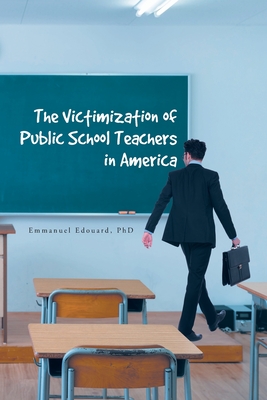 The Victimization of Public School Teachers in America

Emmanuel Edouard, PhD